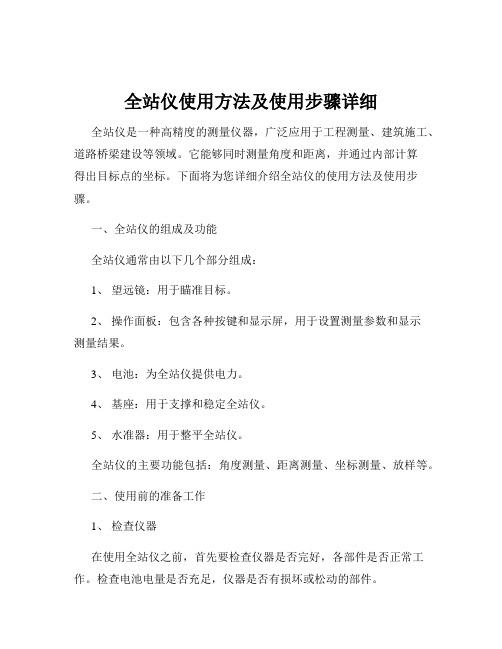 全站仪使用方法及使用步骤详细

全站仪是一种高精度的测量仪器，广泛应用于工程测量、建筑施工、道路桥梁建设等领域。它能够同时测量角度和距离，并通过内部计算得出目标点的坐标。下面将为您详细介绍全站仪的使用方法及使用步骤。

一、全站仪的组成及功能

全站仪通常由以下几个部分组成：

1、 望远镜：用于瞄准目标。

2、 操作面板：包含各种按键和显示屏，用于设置测量参数和显示测量结果。

3、 电池：为全站仪提供电力。

4、 基座：用于支撑和稳定全站仪。

5、 水准器：用于整平全站仪。

全站仪的主要功能包括：角度测量、距离测量、坐标测量、放样等。

二、使用前的准备工作

1、 检查仪器

在使用全站仪之前，首先要检查仪器是否完好，各部件是否正常工作。检查电池电量是否充足，仪器是否有损坏或松动的部件。